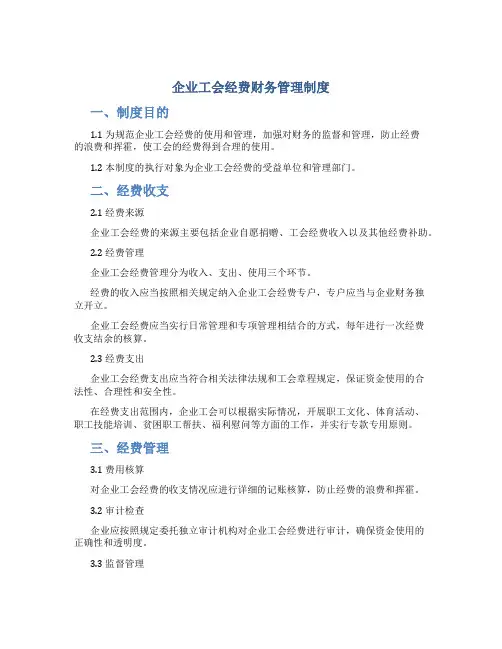 企业工会经费财务管理制度

一、制度目的

1.1 为规范企业工会经费的使用和管理，加强对财务的监督和管理，防止经费的浪费和挥霍，使工会的经费得到合理的使用。

1.2 本制度的执行对象为企业工会经费的受益单位和管理部门。

二、经费收支

2.1 经费来源

企业工会经费的来源主要包括企业自愿捐赠、工会经费收入以及其他经费补助。

2.2 经费管理

企业工会经费管理分为收入、支出、使用三个环节。

经费的收入应当按照相关规定纳入企业工会经费专户，专户应当与企业财务独立开立。

企业工会经费应当实行日常管理和专项管理相结合的方式，每年进行一次经费收支结余的核算。

2.3 经费支出

企业工会经费支出应当符合相关法律法规和工会章程规定，保证资金使用的合法性、合理性和安全性。

在经费支出范围内，企业工会可以根据实际情况，开展职工文化、体育活动、职工技能培训、贫困职工帮扶、福利慰问等方面的工作，并实行专款专用原则。

三、经费管理

3.1 费用核算

对企业工会经费的收支情况应进行详细的记账核算，防止经费的浪费和挥霍。

3.2 审计检查

企业应按照规定委托独立审计机构对企业工会经费进行审计，确保资金使用的正确性和透明度。

3.3 监督管理